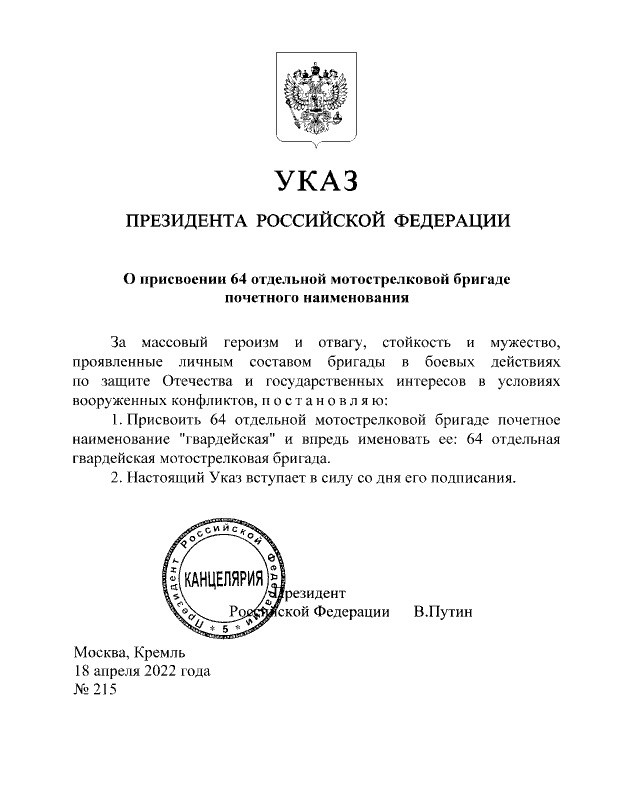 УКАЗ

ПРЕЗИДЕНТА РОССИЙСКОЙ ФЕДЕРАЦИИ

О присвоении 64 отдельной мотострелковой бригаде почетного наименования

За массовый героизм и отвагу, стойкость и мужество, проявленные личным составом бригады в боевых действиях по защите Отечества и государственных интересов в условиях вооруженных конфликтов, п о с т а н о в л я ю:

1. Присвоить 64 отдельной мотострелковой бригаде почетное наименование "гвардейская" и впредь именовать ее: 64 отдельная гвардейская мотострелковая бригада.

2. Настоящий Указ вступает в силу со дня его подписания.

Президент Российской Федерации КАНЦЕЛЯРИЯ 5

Президент
Российской Федерации В.Путин

Москва, Кремль
18 апреля 2022 года
№ 215